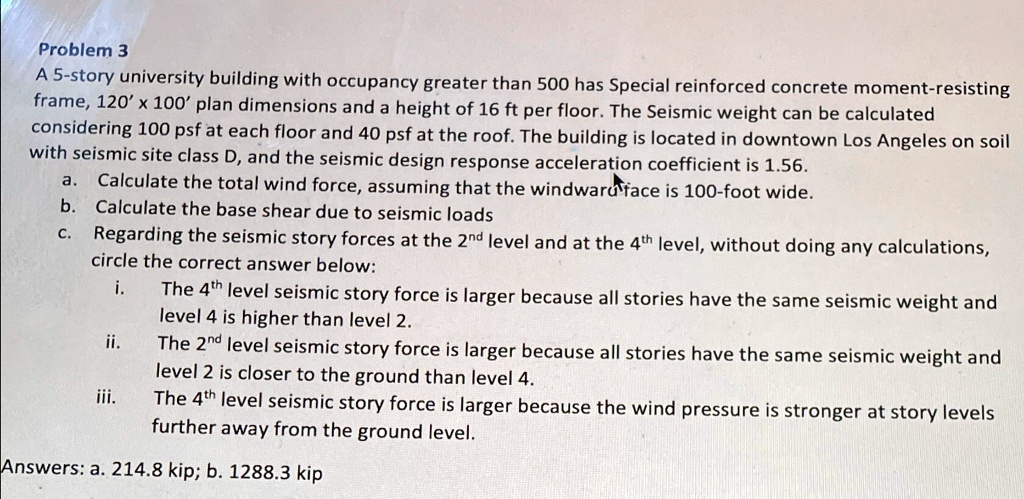 Problem 3

A 5-story university building with occupancy greater than 500 has Special reinforced concrete moment-resisting frame, 120' x 100' plan dimensions and a height of 16 ft per floor. The Seismic weight can be calculated considering 100 psf at each floor and 40 psf at the roof. The building is located in downtown Los Angeles on soil with seismic site class D, and the seismic design response acceleration coefficient is 1.56.

a. Calculate the total wind force, assuming that the windward face is 100-foot wide.

b. Calculate the base shear due to seismic loads

c. Regarding the seismic story forces at the 2nd level and at the 4th level, without doing any calculations, circle the correct answer below:

i. The 4th level seismic story force is larger because all stories have the same seismic weight and level 4 is higher than level 2.

ii. The 2nd level seismic story force is larger because all stories have the same seismic weight and level 2 is closer to the ground than level 4.

iii. The 4th level seismic story force is larger because the wind pressure is stronger at story levels further away from the ground level.

Answers: a. 214.8 kip; b. 1288.3 kip